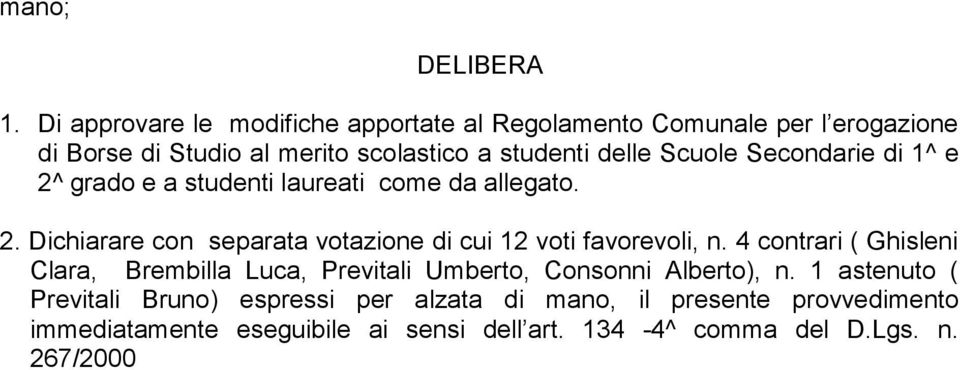 mano;

DELIBERA

1. Di approvare le modifiche apportate al Regolamento Comunale per l'erogazione di Borse di Studio al merito scolastico a studenti delle Scuole Secondarie di 1^ e 2^ grado e a studenti laureati come da allegato.

2. Dichiarare con separata votazione di cui 12 voti favorevoli, n. 4 contrari ( Ghisleni Clara, Brembilla Luca, Previtali Umberto, Consonni Alberto), n. 1 astenuto ( Previtali Bruno) espressi per alzata di mano, il presente provvedimento immediatamente eseguibile ai sensi dell'art. 134 -4^ comma del D.Lgs. n. 267/2000